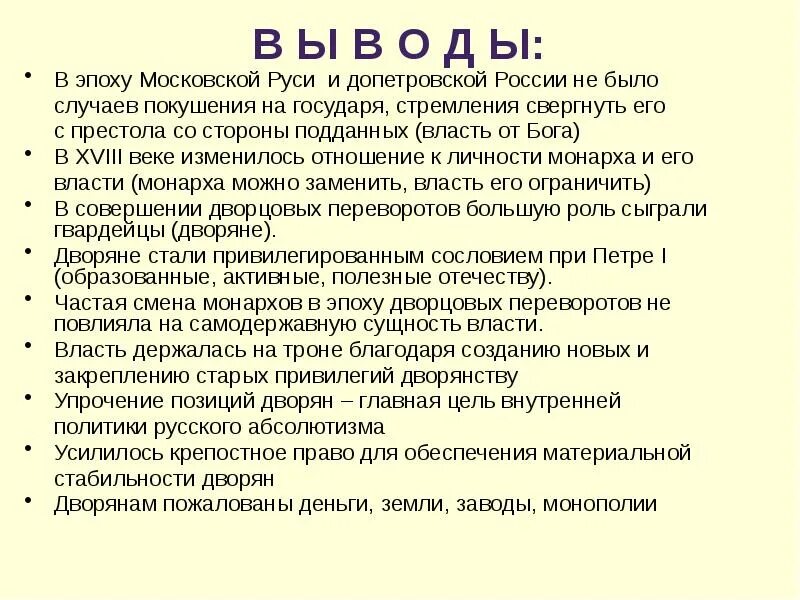 В Ы В О Д Ы:

• В эпоху Московской Руси и допетровской России не было случаев покушения на государя, стремления свергнуть его с престола со стороны подданных (власть от Бога)
• В XVIII веке изменилось отношение к личности монарха и его власти (монарха можно заменить, власть его ограничить)
• В совершении дворцовых переворотов большую роль сыграли гвардейцы (дворяне).
• Дворяне стали привилегированным сословием при Петре I (образованные, активные, полезные отечеству).
• Частая смена монархов в эпоху дворцовых переворотов не повлияла на самодержавную сущность власти.
• Власть держалась на троне благодаря созданию новых и закреплению старых привилегий дворянству
• Упрочение позиций дворян – главная цель внутренней политики русского абсолютизма
• Усилилось крепостное право для обеспечения материальной стабильности дворян
• Дворянам пожалованы деньги, земли, заводы, монополии